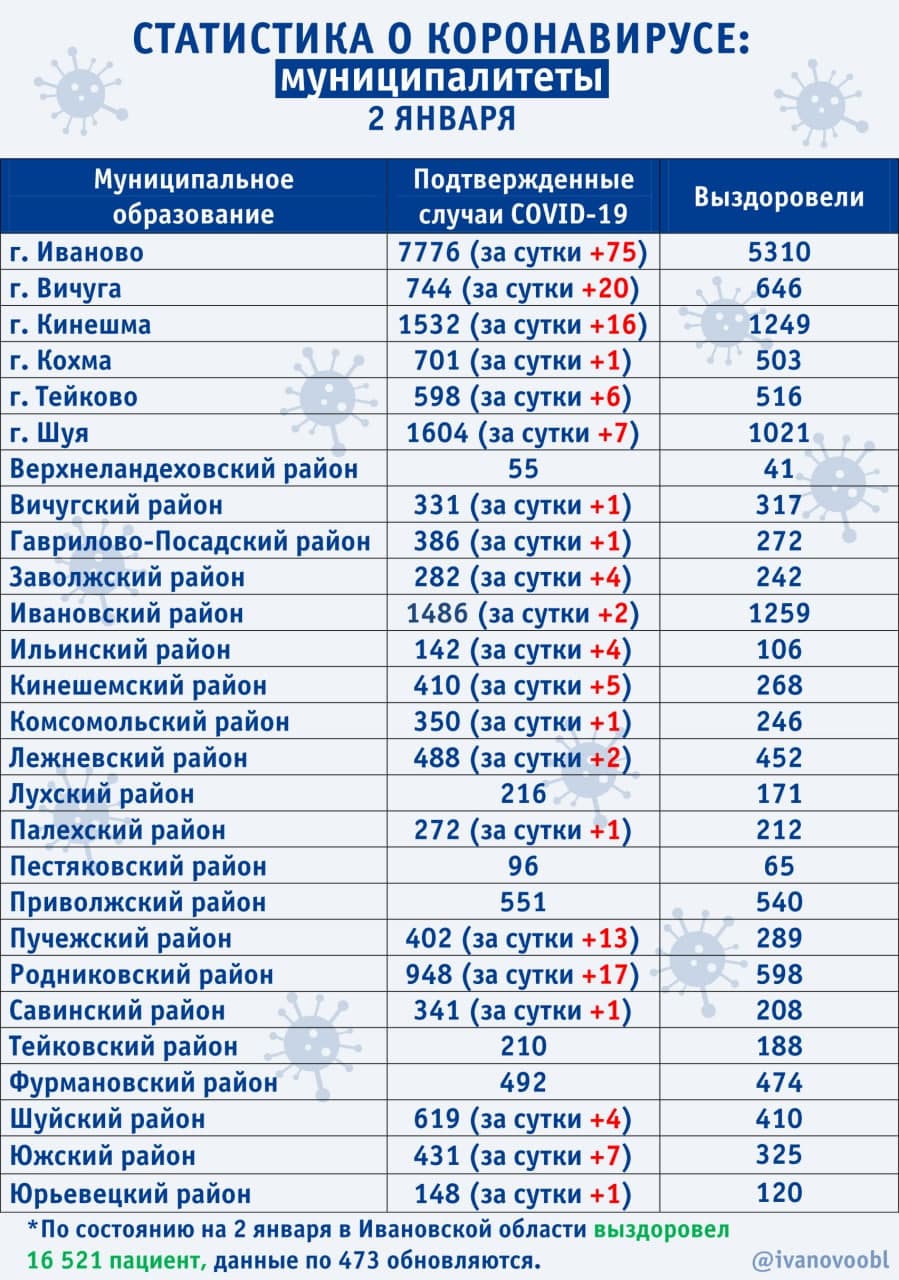 СТАТИСТИКА О КОРОНАВИРУСЕ:
муниципалитеты
2 ЯНВАРЯ

| Муниципальное образование | Подтвержденные случаи COVID-19 | Выздоровели |
|---|---|---|
| г. Иваново | 7776 (за сутки +75) | 5310 |
| г. Вичуга | 744 (за сутки +20) | 646 |
| г. Кинешма | 1532 (за сутки +16) | 1249 |
| г. Кохма | 701 (за сутки +1) | 503 |
| г. Тейково | 598 (за сутки +6) | 516 |
| г. Шуя | 1604 (за сутки +7) | 1021 |
| Верхнеландеховский район | 55 | 41 |
| Вичугский район | 331 (за сутки +1) | 317 |
| Гаврилово-Посадский район | 386 (за сутки +1) | 272 |
| Заволжский район | 282 (за сутки +4) | 242 |
| Ивановский район | 1486 (за сутки +2) | 1259 |
| Ильинский район | 142 (за сутки +4) | 106 |
| Кинешемский район | 410 (за сутки +5) | 268 |
| Комсомольский район | 350 (за сутки +1) | 246 |
| Лежневский район | 488 (за сутки +2) | 452 |
| Лухский район | 216 | 171 |
| Палехский район | 272 (за сутки +1) | 212 |
| Пестяковский район | 96 | 65 |
| Приволжский район | 551 | 540 |
| Пучежский район | 402 (за сутки +13) | 289 |
| Родниковский район | 948 (за сутки +17) | 598 |
| Савинский район | 341 (за сутки +1) | 208 |
| Тейковский район | 210 | 188 |
| Фурмановский район | 492 | 474 |
| Шуйский район | 619 (за сутки +4) | 410 |
| Южский район | 431 (за сутки +7) | 325 |
| Юрьевецкий район | 148 (за сутки +1) | 120 |

*По состоянию на 2 января в Ивановской области выздоровел 16 521 пациент, данные по 473 обновляются.

@ivanovoobl